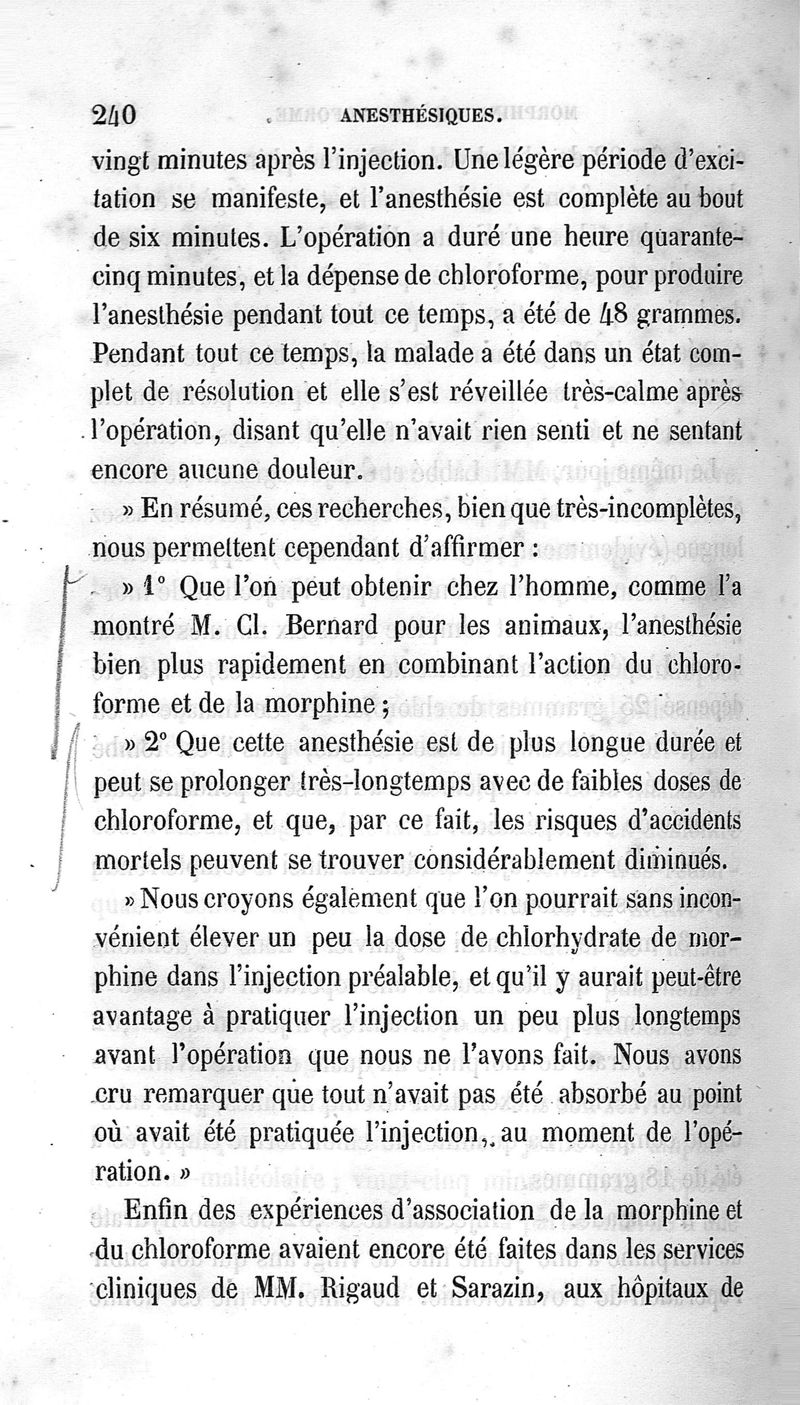 240 ANESTHÉSIQUES.

vingt minutes après l'injection. Une légère période d'excitation se manifeste, et l'anesthésie est complète au bout de six minutes. L'opération a duré une heure quarante-cinq minutes, et la dépense de chloroforme, pour produire l'anesthésie pendant tout ce temps, a été de 48 grammes. Pendant tout ce temps, la malade a été dans un état complet de résolution et elle s'est réveillée très-calme après l'opération, disant qu'elle n'avait rien senti et ne sentant encore aucune douleur.

» En résumé, ces recherches, bien que très-incomplètes, nous permettent cependant d'affirmer :

» 1° Que l'on peut obtenir chez l'homme, comme l'a montré M. Cl. Bernard pour les animaux, l'anesthésie bien plus rapidement en combinant l'action du chloroforme et de la morphine ;

» 2° Que cette anesthésie est de plus longue durée et peut se prolonger très-longtemps avec de faibles doses de chloroforme, et que, par ce fait, les risques d'accidents mortels peuvent se trouver considérablement diminués.

» Nous croyons également que l'on pourrait sans inconvénient élever un peu la dose de chlorhydrate de morphine dans l'injection préalable, et qu'il y aurait peut-être avantage à pratiquer l'injection un peu plus longtemps avant l'opération que nous ne l'avons fait. Nous avons cru remarquer que tout n'avait pas été absorbé au point où avait été pratiquée l'injection, au moment de l'opération. »

Enfin des expériences d'association de la morphine et du chloroforme avaient encore été faites dans les services cliniques de MM. Rigaud et Sarazin, aux hôpitaux de